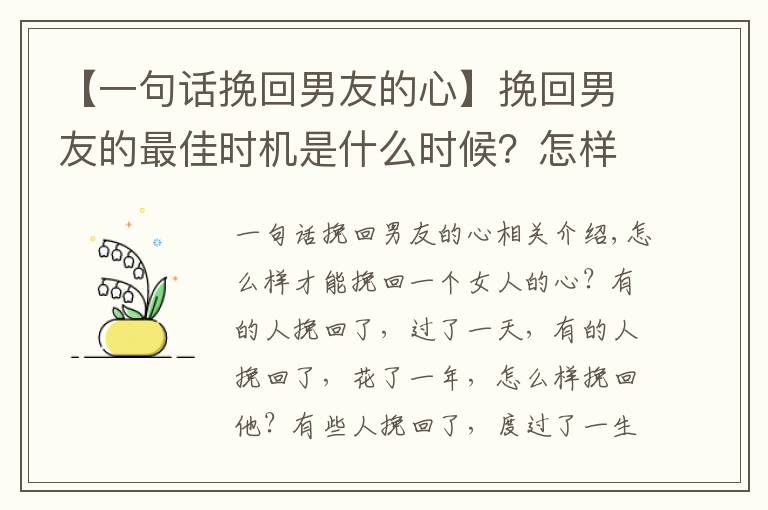 【一句话挽回男友的心】挽回男友的最佳时机是什么时候？怎样

一句话挽回男友的心相关介绍，怎么样才能挽回一个女人的心？有的人挽回了，过了一天，有的人挽回了，花了一年，怎么样挽回他？有些人挽回了，度过了一生